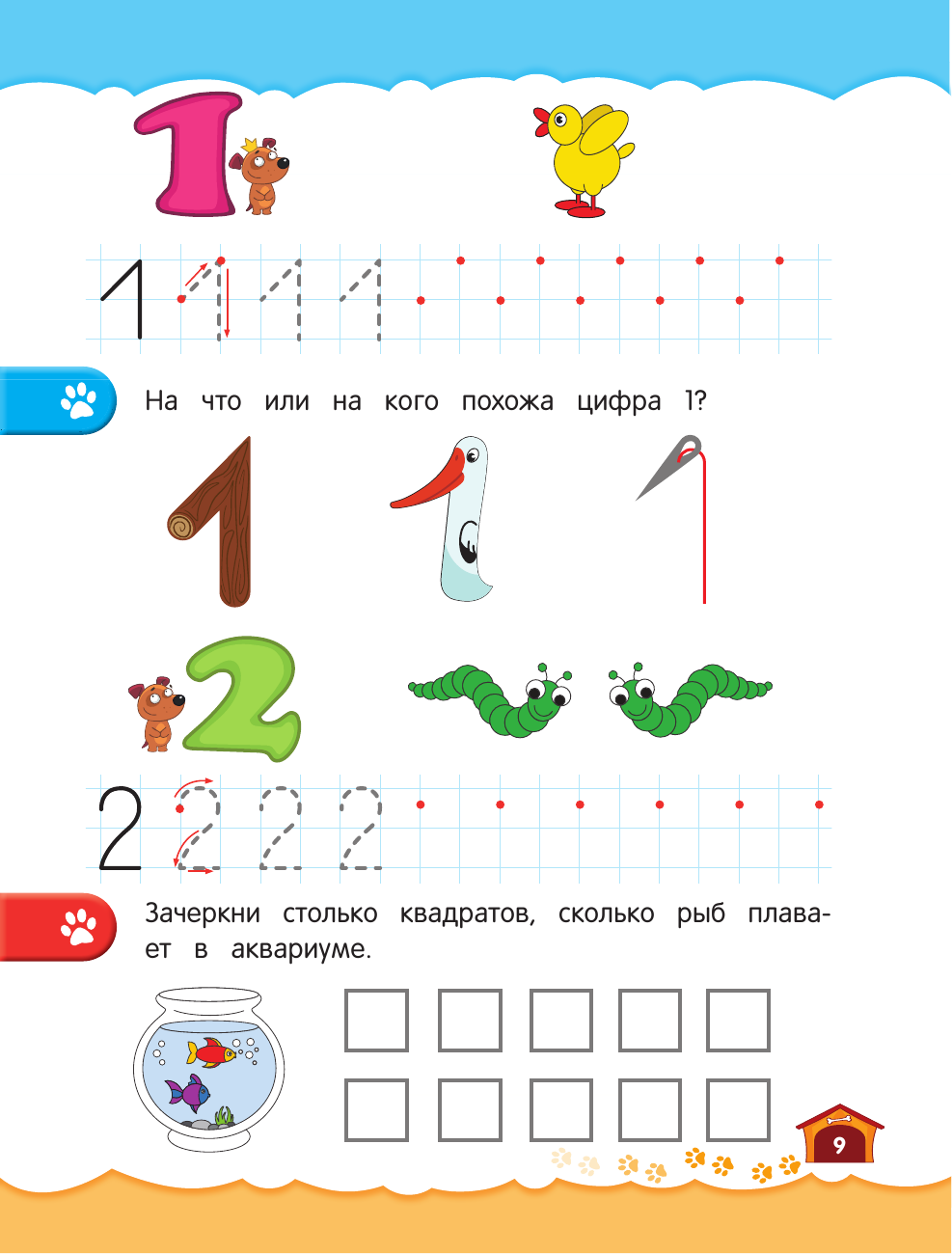 1

1 1 1 1

На что или на кого похожа цифра 1?

2

2 2 2 2

Зачеркни столько квадратов, сколько рыб плавает в аквариуме.

9